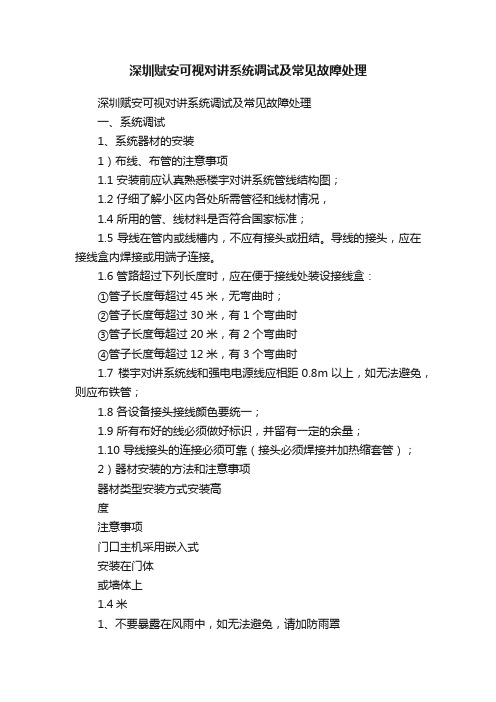 深圳赋安可视对讲系统调试及常见故障处理

深圳赋安可视对讲系统调试及常见故障处理

一、系统调试

1、系统器材的安装

1）布线、布管的注意事项

1.1 安装前应认真熟悉楼宇对讲系统管线结构图；

1.2 仔细了解小区内各处所需管径和线材情况，

1.4 所用的管、线材料是否符合国家标准；

1.5 导线在管内或线槽内，不应有接头或扭结。导线的接头，应在接线盒内焊接或用端子连接。

1.6 管路超过下列长度时，应在便于接线处装设接线盒：

①管子长度每超过 45 米，无弯曲时；

②管子长度每超过 30 米，有 1 个弯曲时

③管子长度每超过 20 米，有 2 个弯曲时

④管子长度每超过 12 米，有 3 个弯曲时

1.7 楼宇对讲系统线和强电电源线应相距 0.8m 以上，如无法避免，则应布铁管；

1.8 各设备接头接线颜色要统一；

1.9 所有布好的线必须做好标识，并留有一定的余量；

1.10 导线接头的连接必须可靠（接头必须焊接并加热缩套管）；

2）器材安装的方法和注意事项

器材类型安装方式安装高

度

注意事项

门口主机采用嵌入式

安装在门体

或墙体上

1.4 米

1、不要暴露在风雨中，如无法避免，请加防雨罩